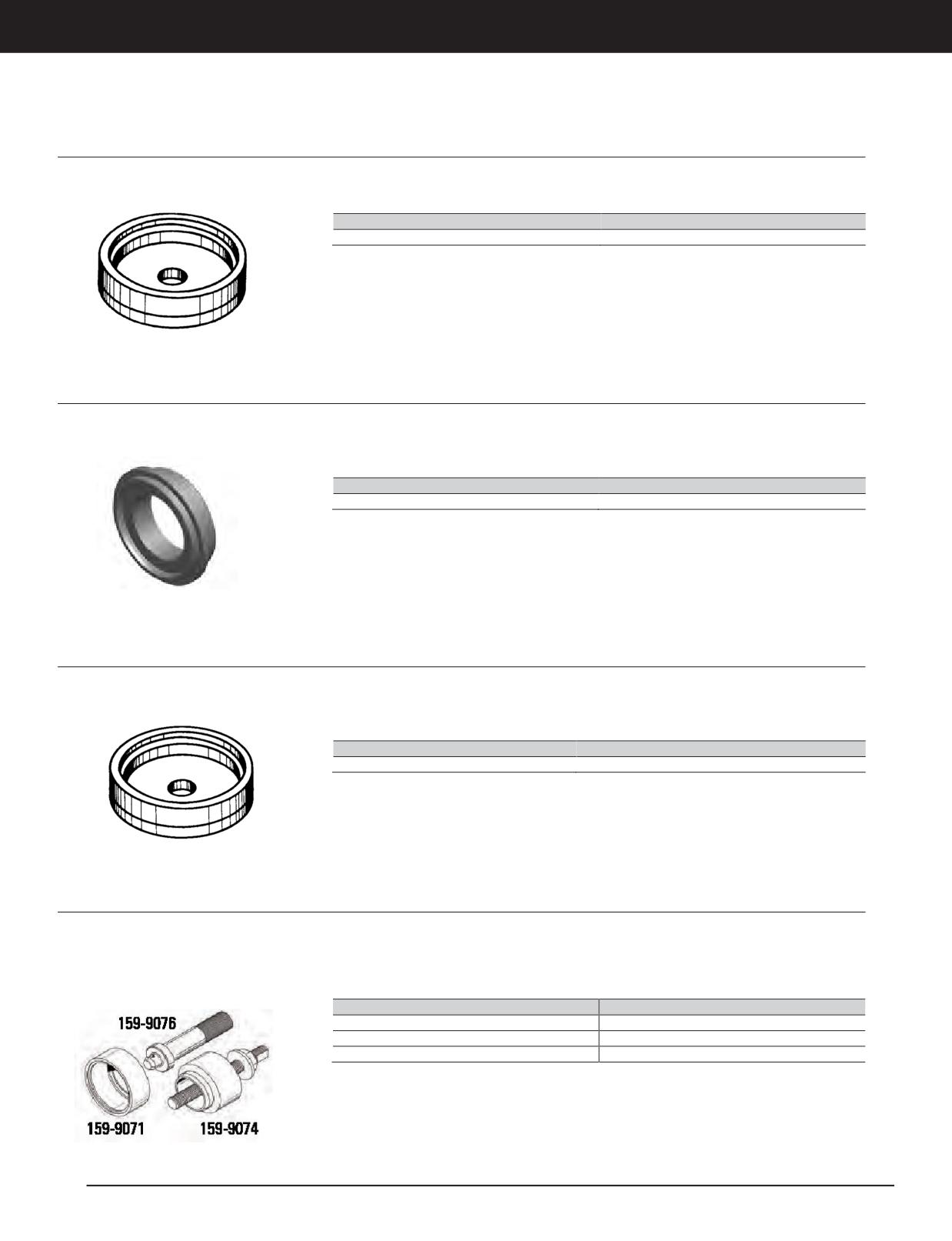 159-9076

159-9071

159-9074